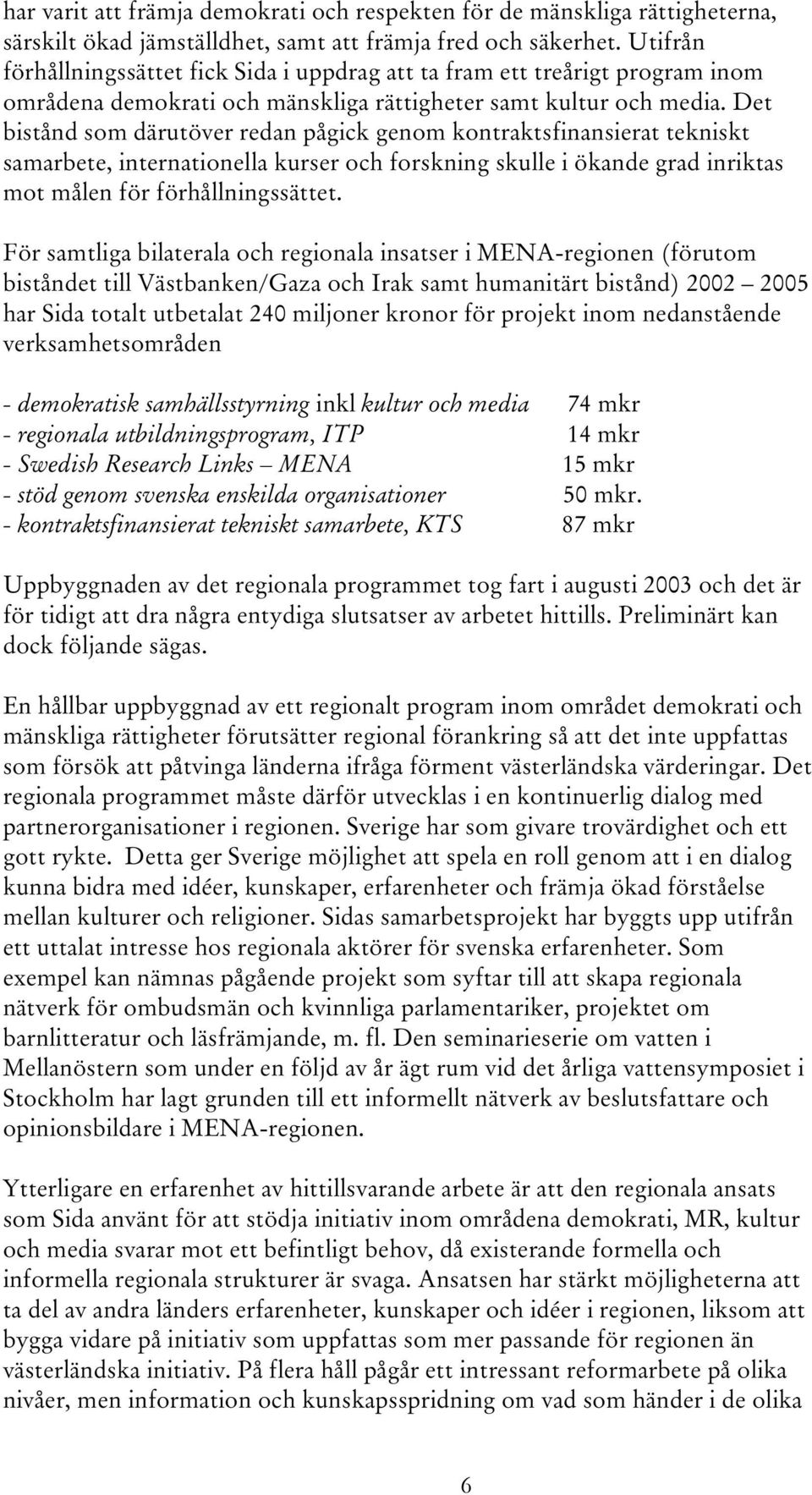 har varit att främja demokrati och respekten för de mänskliga rättigheterna, särskilt ökad jämställdhet, samt att främja fred och säkerhet. Utifrån förhållningssättet fick Sida i uppdrag att ta fram ett treårigt program inom områdena demokrati och mänskliga rättigheter samt kultur och media. Det bistånd som därutöver redan pågick genom kontraktsfinansierat tekniskt samarbete, internationella kurser och forskning skulle i ökande grad inriktas mot målen för förhållningssättet.

För samtliga bilaterala och regionala insatser i MENA-regionen (förutom biståndet till Västbanken/Gaza och Irak samt humanitärt bistånd) 2002 – 2005 har Sida totalt utbetalat 240 miljoner kronor för projekt inom nedanstående verksamhetsområden

- demokratisk samhällsstyrning inkl kultur och media 74 mkr
- regionala utbildningsprogram, ITP 14 mkr
- Swedish Research Links – MENA 15 mkr
- stöd genom svenska enskilda organisationer 50 mkr.
- kontraktsfinansierat tekniskt samarbete, KTS 87 mkr

Uppbyggnaden av det regionala programmet tog fart i augusti 2003 och det är för tidigt att dra några entydiga slutsatser av arbetet hittills. Preliminärt kan dock följande sägas.

En hållbar uppbyggnad av ett regionalt program inom området demokrati och mänskliga rättigheter förutsätter regional förankring så att det inte uppfattas som försök att påtvinga länderna ifråga förment västerländska värderingar. Det regionala programmet måste därför utvecklas i en kontinuerlig dialog med partnerorganisationer i regionen. Sverige har som givare trovärdighet och ett gott rykte. Detta ger Sverige möjlighet att spela en roll genom att i en dialog kunna bidra med idéer, kunskaper, erfarenheter och främja ökad förståelse mellan kulturer och religioner. Sidas samarbetsprojekt har byggts upp utifrån ett uttalat intresse hos regionala aktörer för svenska erfarenheter. Som exempel kan nämnas pågående projekt som syftar till att skapa regionala nätverk för ombudsmän och kvinnliga parlamentariker, projektet om barnlitteratur och läsfrämjande, m. fl. Den seminarieserie om vatten i Mellanöstern som under en följd av år ägt rum vid det årliga vattensymposiet i Stockholm har lagt grunden till ett informellt nätverk av beslutsfattare och opinionsbildare i MENA-regionen.

Ytterligare en erfarenhet av hittillsvarande arbete är att den regionala ansats som Sida använt för att stödja initiativ inom områdena demokrati, MR, kultur och media svarar mot ett befintligt behov, då existerande formella och informella regionala strukturer är svaga. Ansatsen har stärkt möjligheterna att ta del av andra länders erfarenheter, kunskaper och idéer i regionen, liksom att bygga vidare på initiativ som uppfattas som mer passande för regionen än västerländska initiativ. På flera håll pågår ett intressant reformarbete på olika nivåer, men information och kunskapsspridning om vad som händer i de olika

6